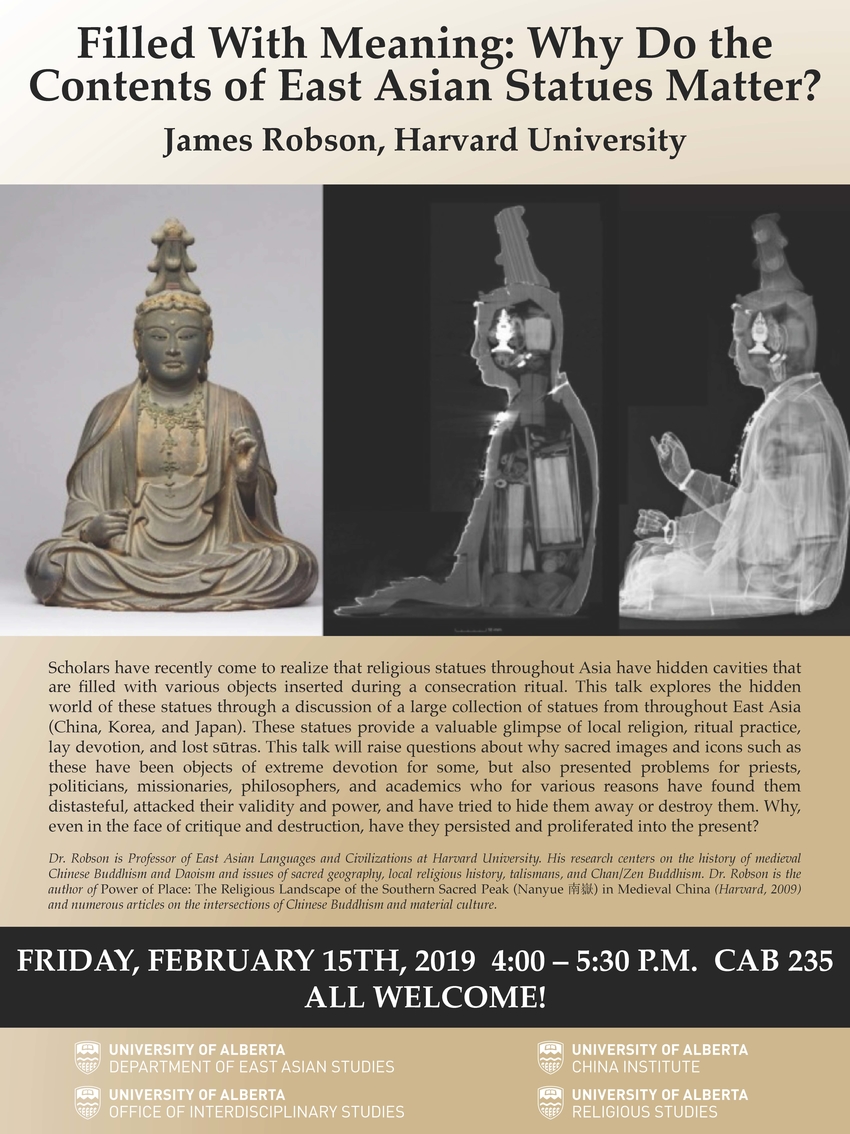 Filled With Meaning: Why Do the Contents of East Asian Statues Matter?

James Robson, Harvard University

Scholars have recently come to realize that religious statues throughout Asia have hidden cavities that are filled with various objects inserted during a consecration ritual. This talk explores the hidden world of these statues through a discussion of a large collection of statues from throughout East Asia (China, Korea, and Japan). These statues provide a valuable glimpse of local religion, ritual practice, lay devotion, and lost sūtras. This talk will raise questions about why sacred images and icons such as these have been objects of extreme devotion for some, but also presented problems for priests, politicians, missionaries, philosophers, and academics who for various reasons have found them distasteful, attacked their validity and power, and have tried to hide them away or destroy them. Why, even in the face of critique and destruction, have they persisted and proliferated into the present?

Dr. Robson is Professor of East Asian Languages and Civilizations at Harvard University. His research centers on the history of medieval Chinese Buddhism and Daoism and issues of sacred geography, local religious history, talismans, and Chan/Zen Buddhism. Dr. Robson is the author of Power of Place: The Religious Landscape of the Southern Sacred Peak (Nanyue 南嶽) in Medieval China (Harvard, 2009) and numerous articles on the intersections of Chinese Buddhism and material culture.

FRIDAY, FEBRUARY 15TH, 2019 4:00 – 5:30 P.M. CAB 235
ALL WELCOME!

UNIVERSITY OF ALBERTA
DEPARTMENT OF EAST ASIAN STUDIES

UNIVERSITY OF ALBERTA
OFFICE OF INTERDISCIPLINARY STUDIES

UNIVERSITY OF ALBERTA
CHINA INSTITUTE

UNIVERSITY OF ALBERTA
RELIGIOUS STUDIES